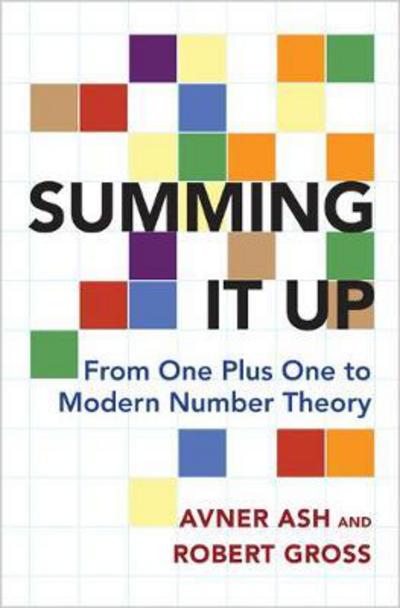 SUMMING IT UP

From One Plus One to Modern Number Theory

AVNER ASH AND ROBERT GROSS